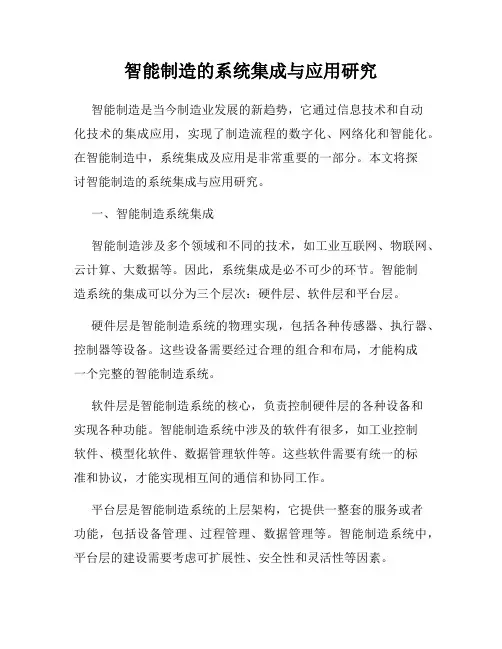 智能制造的系统集成与应用研究

智能制造是当今制造业发展的新趋势，它通过信息技术和自动化技术的集成应用，实现了制造流程的数字化、网络化和智能化。在智能制造中，系统集成及应用是非常重要的一部分。本文将探讨智能制造的系统集成与应用研究。

一、智能制造系统集成

智能制造涉及多个领域和不同的技术，如工业互联网、物联网、云计算、大数据等。因此，系统集成是必不可少的环节。智能制造系统的集成可以分为三个层次：硬件层、软件层和平台层。

硬件层是智能制造系统的物理实现，包括各种传感器、执行器、控制器等设备。这些设备需要经过合理的组合和布局，才能构成一个完整的智能制造系统。

软件层是智能制造系统的核心，负责控制硬件层的各种设备和实现各种功能。智能制造系统中涉及的软件有很多，如工业控制软件、模型化软件、数据管理软件等。这些软件需要有统一的标准和协议，才能实现相互间的通信和协同工作。

平台层是智能制造系统的上层架构，它提供一整套的服务或者功能，包括设备管理、过程管理、数据管理等。智能制造系统中，平台层的建设需要考虑可扩展性、安全性和灵活性等因素。